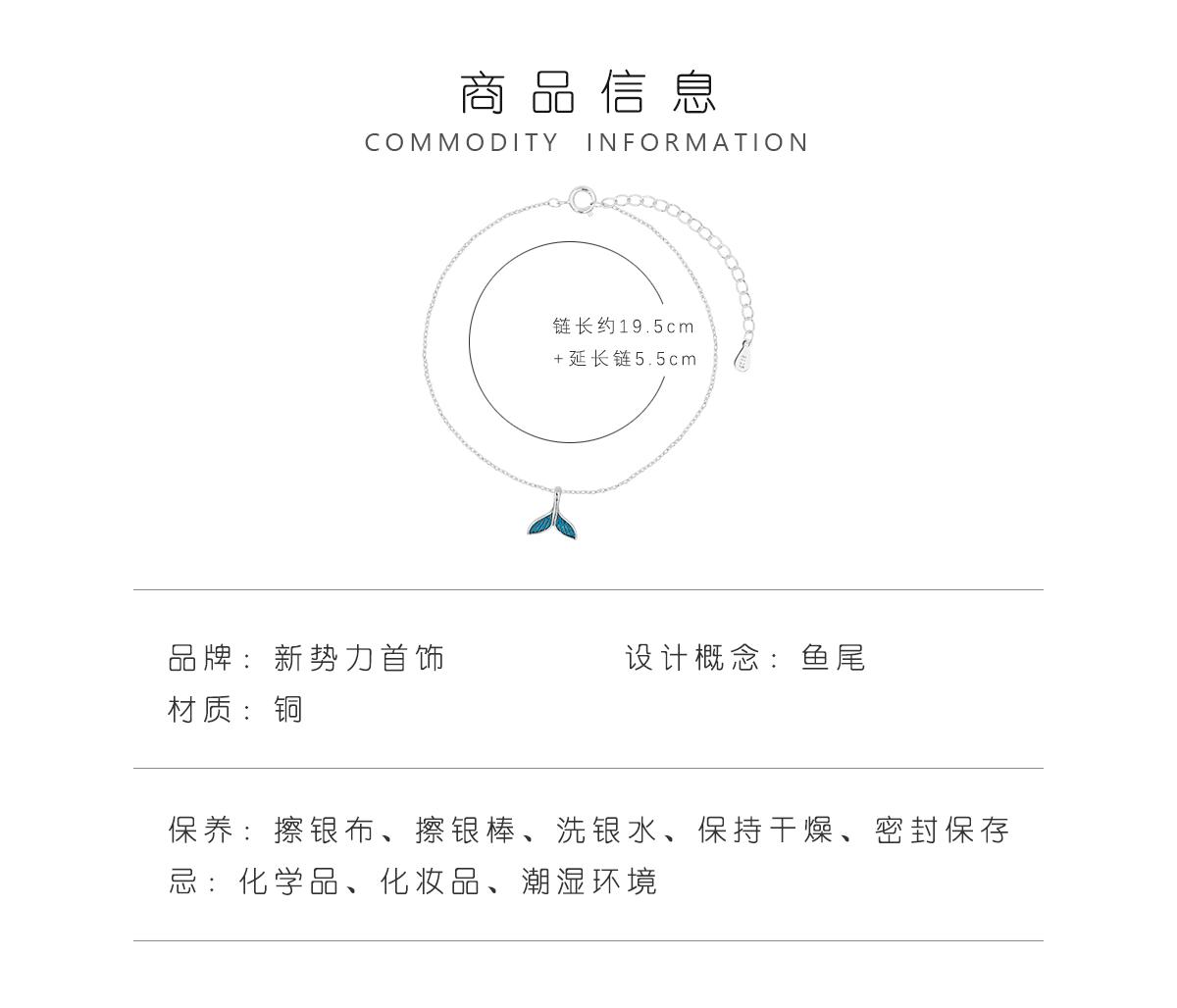 商品信息
COMMODITY INFORMATION

链长约19.5cm
+延长链5.5cm

品牌：新势力首饰

设计概念：鱼尾

材质：铜

保养：擦银布、擦银棒、洗银水、保持干燥、密封保存
忌：化学品、化妆品、潮湿环境